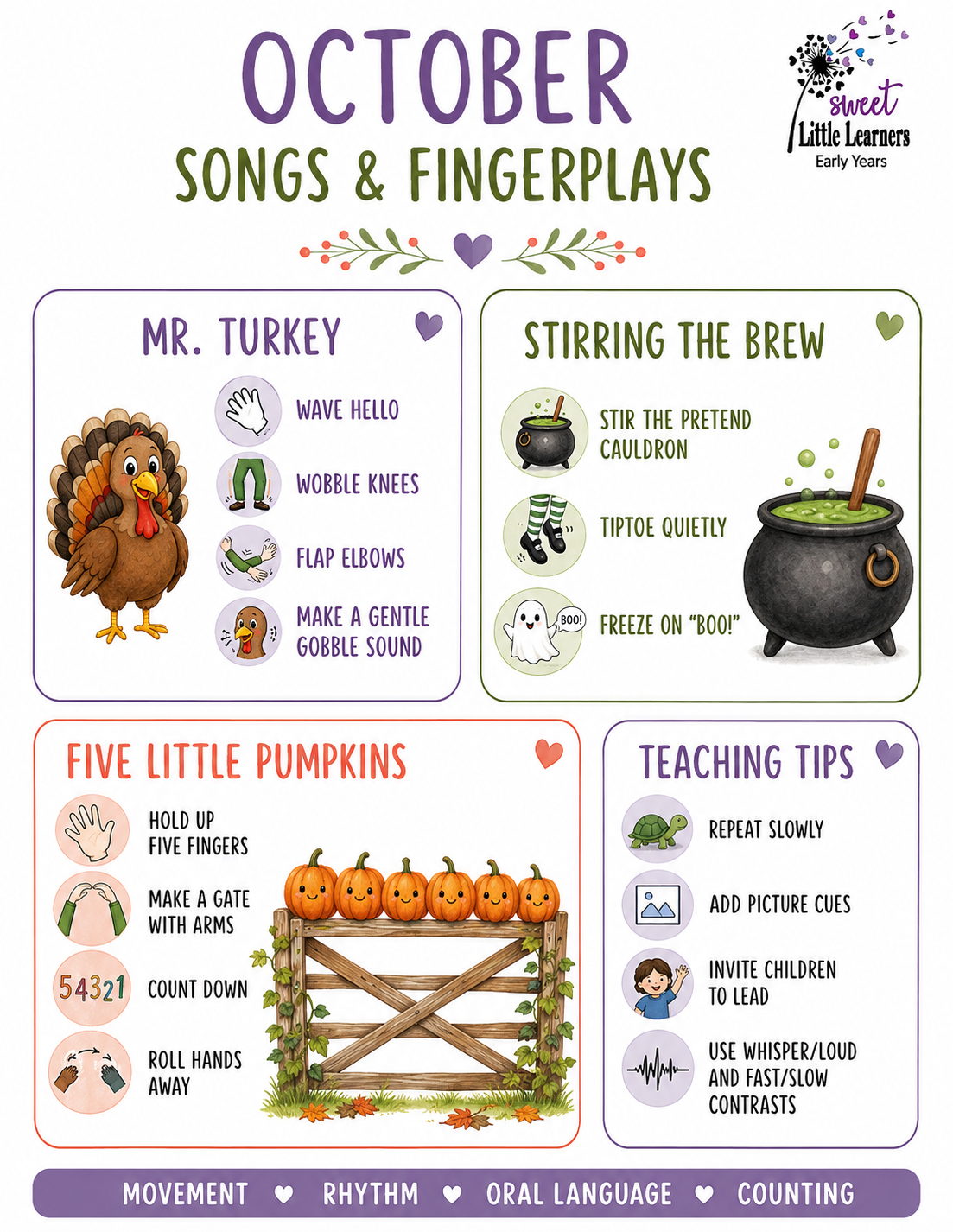 OCTOBER
SONGS & FINGERPLAYS

sweet
Little Learners
Early Years

MR. TURKEY

WAVE HELLO

WOBBLE KNEES

FLAP ELBOWS

MAKE A GENTLE GOBBLE SOUND

STIRRING THE BREW

STIR THE PRETEND CAULDRON

TIPTOE QUIETLY

BOO!

FREEZE ON "BOO!"

FIVE LITTLE PUMPKINS

HOLD UP FIVE FINGERS

MAKE A GATE WITH ARMS

54321

COUNT DOWN

ROLL HANDS AWAY

TEACHING TIPS

REPEAT SLOWLY

ADD PICTURE CUES

INVITE CHILDREN TO LEAD

USE WHISPER/LOUD AND FAST/SLOW CONTRASTS

MOVEMENT ♥ RHYTHM ♥ ORAL LANGUAGE ♥ COUNTING